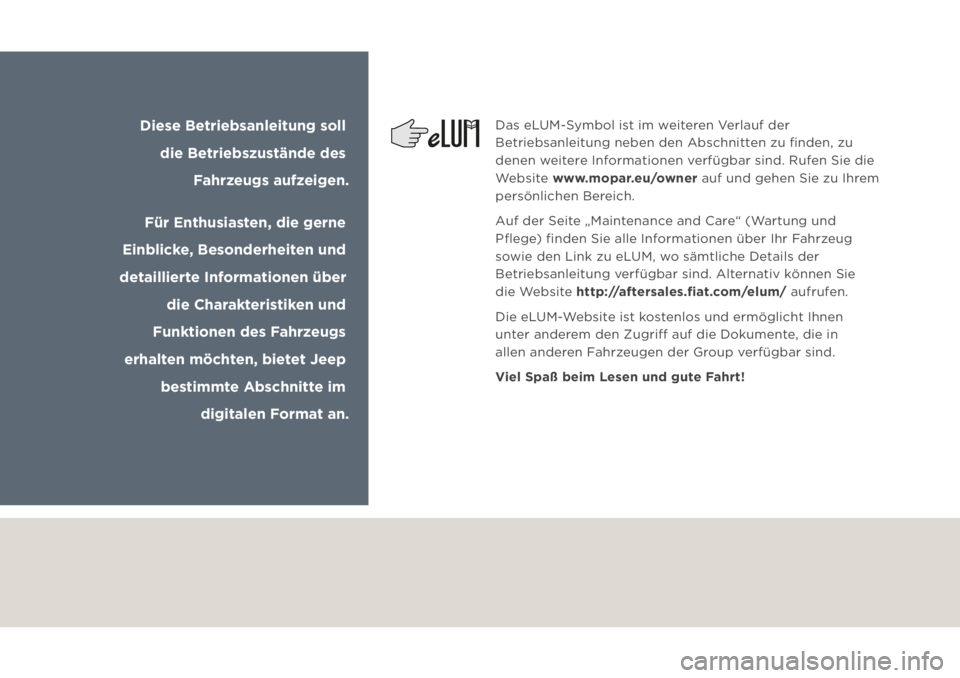 Diese Betriebsanleitung soll die Betriebszustände des Fahrzeugs aufzeigen.

Für Enthusiasten, die gerne Einblicke, Besonderheiten und detaillierte Informationen über die Charakteristiken und Funktionen des Fahrzeugs erhalten möchten, bietet Jeep bestimmte Abschnitte im digitalen Format an.

eLUM

Das eLUM-Symbol ist im weiteren Verlauf der Betriebsanleitung neben den Abschnitten zu finden, zu denen weitere Informationen verfügbar sind. Rufen Sie die Website www.mopar.eu/owner auf und gehen Sie zu Ihrem persönlichen Bereich.

Auf der Seite „Maintenance and Care“ (Wartung und Pflege) finden Sie alle Informationen über Ihr Fahrzeug sowie den Link zu eLUM, wo sämtliche Details der Betriebsanleitung verfügbar sind. Alternativ können Sie die Website http://aftersales.fiat.com/elum/ aufrufen.

Die eLUM-Website ist kostenlos und ermöglicht Ihnen unter anderem den Zugriff auf die Dokumente, die in allen anderen Fahrzeugen der Group verfügbar sind.

Viel Spaß beim Lesen und gute Fahrt!

carmanualsonline.info